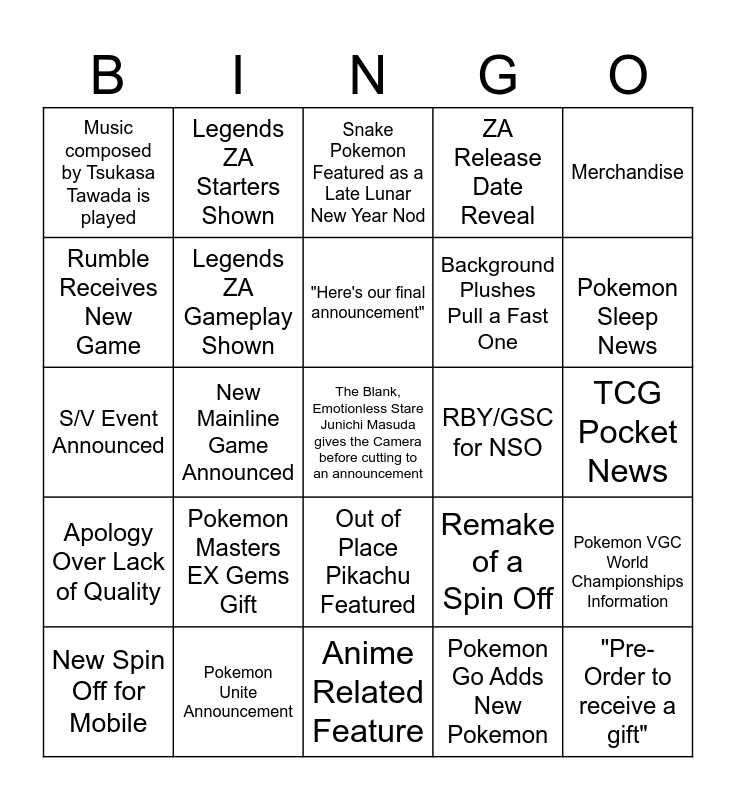 | B | I | N | G | O |
|---|---|---|---|---|
| Music composed by Tsukasa Tawada is played | Legends ZA Starters Shown | Snake Pokemon Featured as a Late Lunar New Year Nod | ZA Release Date Reveal | Merchandise |
| Rumble Receives New Game | Legends ZA Gameplay Shown | "Here's our final announcement" | Background Plushes Pull a Fast One | Pokemon Sleep News |
| S/V Event Announced | New Mainline Game Announced | The Blank, Emotionless Stare Junichi Masuda gives the Camera before cutting to an announcement | RBY/GSC for NSO | TCG Pocket News |
| Apology Over Lack of Quality | Pokemon Masters EX Gems Gift | Out of Place Pikachu Featured | Remake of a Spin Off | Pokemon VGC World Championships Information |
| New Spin Off for Mobile | Pokemon Unite Announcement | Anime Related Feature | Pokemon Go Adds New Pokemon | "Pre-Order to receive a gift" |